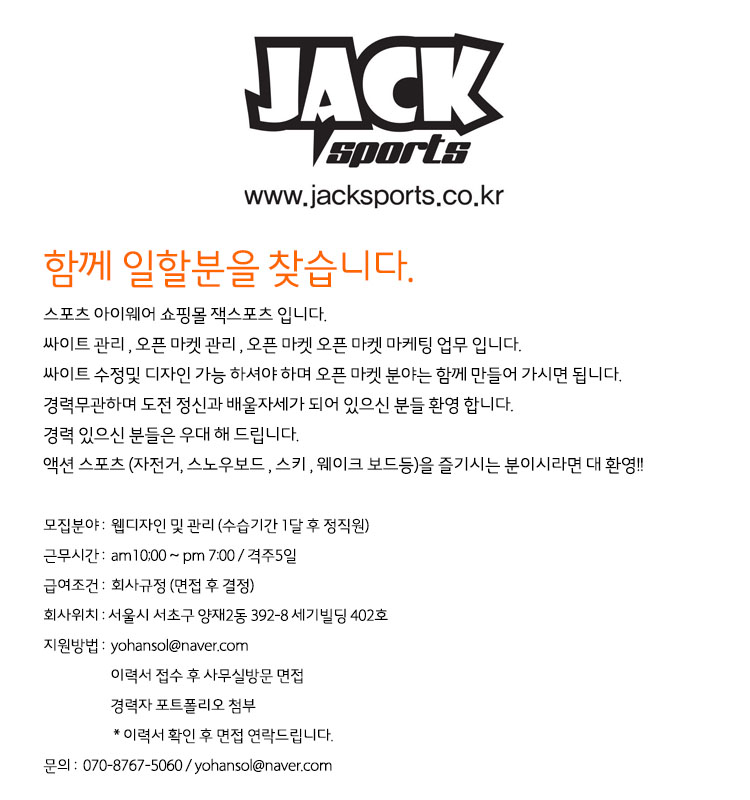 JACK
sports
www.jacksports.co.kr

함께 일할분을 찾습니다.

스포츠 아이웨어 쇼핑몰 잭스포츠 입니다.
싸이트 관리 , 오픈 마켓 관리 , 오픈 마켓 오픈 마켓 마케팅 업무 입니다.
싸이트 수정및 디자인 가능 하셔야 하며 오픈 마켓 분야는 함께 만들어 가시면 됩니다.
경력무관하며 도전 정신과 배울자세가 되어 있으신 분들 환영 합니다.
경력 있으신 분들은 우대 해 드립니다.
액션 스포츠 (자전거, 스노우보드 , 스키 , 웨이크 보드등)을 즐기시는 분이시라면 대 환영!!

모집분야 : 웹디자인 및 관리 (수습기간 1달 후 정직원)
근무시간 : am10:00 ~ pm 7:00 / 격주5일
급여조건 : 회사규정 (면접 후 결정)
회사위치 : 서울시 서초구 양재2동 392-8 세기빌딩 402호
지원방법 : yohansol@naver.com
이력서 접수 후 사무실방문 면접
경력자 포트폴리오 첨부
* 이력서 확인 후 면접 연락드립니다.
문의 : 070-8767-5060 / yohansol@naver.com